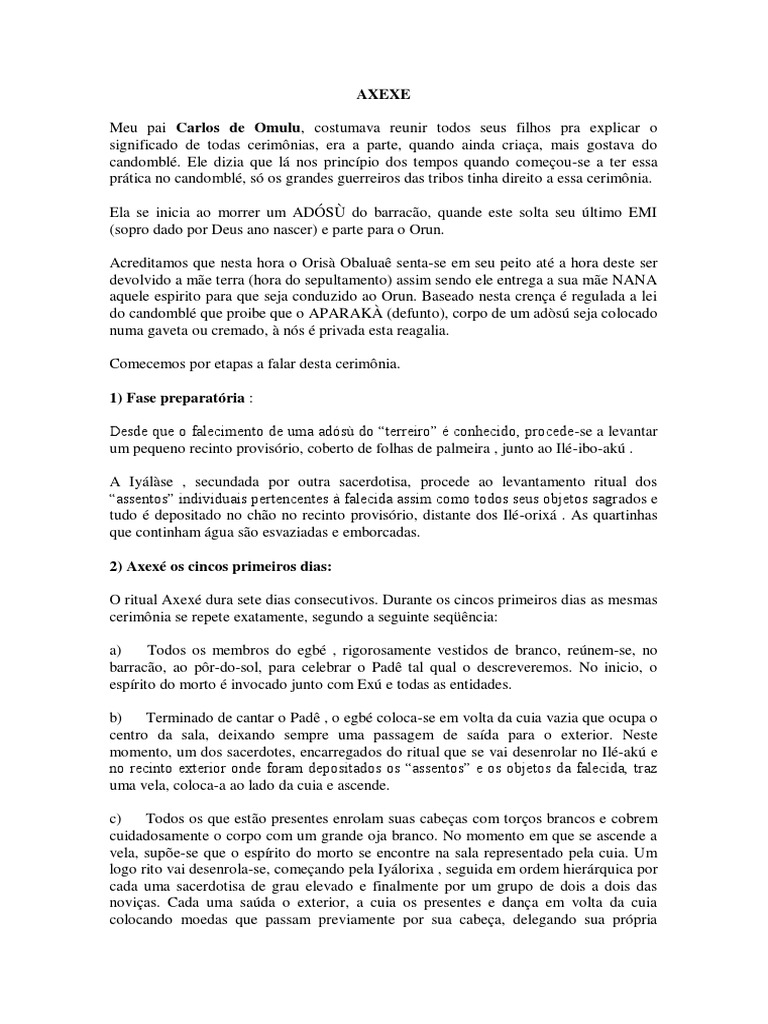 AXEXE

Meu pai **Carlos de Omulu**, costumava reunir todos seus filhos pra explicar o significado de todas cerimônias, era a parte, quando ainda criaça, mais gostava do candomblé. Ele dizia que lá nos princípio dos tempos quando começou-se a ter essa prática no candomblé, só os grandes guerreiros das tribos tinha direito a essa cerimônia.

Ela se inicia ao morrer um ADÓSÙ do barracão, quande este solta seu último EMI (sopro dado por Deus ano nascer) e parte para o Orun.

Acreditamos que nesta hora o Orisà Obaluaê senta-se em seu peito até a hora deste ser devolvido a mãe terra (hora do sepultamento) assim sendo ele entrega a sua mãe NANA aquele espirito para que seja conduzido ao Orun. Baseado nesta crença é regulada a lei do candomblé que proibe que o APARAKÀ (defunto), corpo de um adòsú seja colocado numa gaveta ou cremado, à nós é privada esta reagalia.

Comecemos por etapas a falar desta cerimônia.

**1) Fase preparatória** :

Desde que o falecimento de uma adósù do "terreiro" é conhecido, procede-se a levantar um pequeno recinto provisório, coberto de folhas de palmeira , junto ao Ilé-ibo-akú .

A Iyálàse , secundada por outra sacerdotisa, procede ao levantamento ritual dos "assentos" individuais pertencentes à falecida assim como todos seus objetos sagrados e tudo é depositado no chão no recinto provisório, distante dos Ilé-orixá . As quartinhas que continham água são esvaziadas e emborcadas.

**2) Axexé os cincos primeiros dias:**

O ritual Axexé dura sete dias consecutivos. Durante os cincos primeiros dias as mesmas cerimônia se repete exatamente, segundo a seguinte seqüência:

a) Todos os membros do egbé , rigorosamente vestidos de branco, reúnem-se, no barracão, ao pôr-do-sol, para celebrar o Padê tal qual o descreveremos. No inicio, o espírito do morto é invocado junto com Exú e todas as entidades.

b) Terminado de cantar o Padê , o egbé coloca-se em volta da cuia vazia que ocupa o centro da sala, deixando sempre uma passagem de saída para o exterior. Neste momento, um dos sacerdotes, encarregados do ritual que se vai desenrolar no Ilé-akú e no recinto exterior onde foram depositados os "assentos" e os objetos da falecida, traz uma vela, coloca-a ao lado da cuia e ascende.

c) Todos os que estão presentes enrolam suas cabeças com torços brancos e cobrem cuidadosamente o corpo com um grande oja branco. No momento em que se ascende a vela, supõe-se que o espírito do morto se encontre na sala representado pela cuia. Um logo rito vai desenrola-se, começando pela Iyálorixa , seguida em ordem hierárquica por cada uma sacerdotisa de grau elevado e finalmente por um grupo de dois a dois das noviças. Cada uma saúda o exterior, a cuia os presentes e dança em volta da cuia colocando moedas que passam previamente por sua cabeça, delegando sua própria